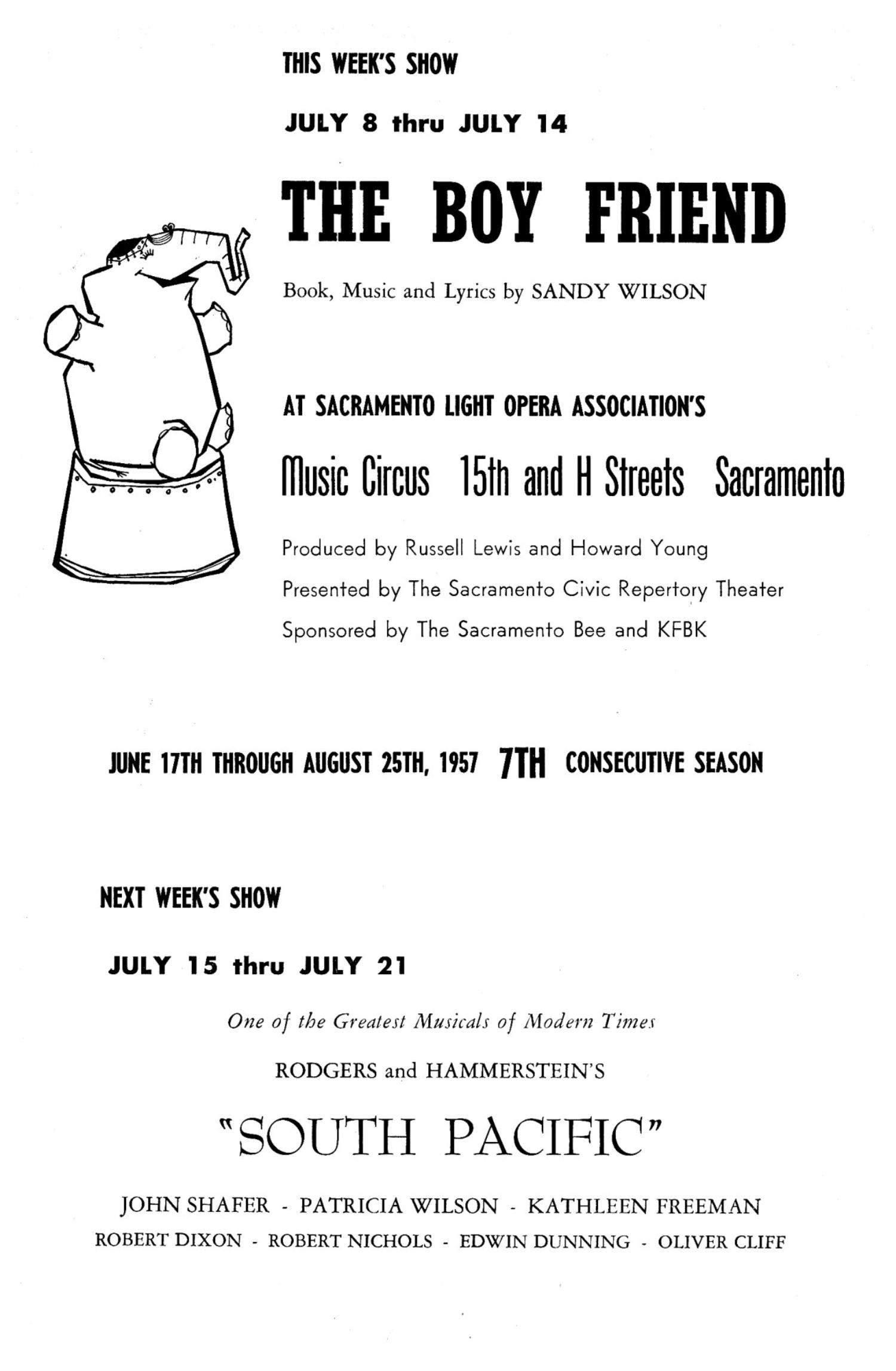 THIS WEEK'S SHOW

JULY 8 thru JULY 14

THE BOY FRIEND

Book, Music and Lyrics by SANDY WILSON

AT SACRAMENTO LIGHT OPERA ASSOCIATION'S

Music Circus 15th and H Streets Sacramento

Produced by Russell Lewis and Howard Young

Presented by The Sacramento Civic Repertory Theater

Sponsored by The Sacramento Bee and KFBK

JUNE 17TH THROUGH AUGUST 25TH, 1957 7TH CONSECUTIVE SEASON

NEXT WEEK'S SHOW

JULY 15 thru JULY 21

One of the Greatest Musicals of Modern Times

RODGERS and HAMMERSTEIN'S

"SOUTH PACIFIC"

JOHN SHAFER - PATRICIA WILSON - KATHLEEN FREEMAN

ROBERT DIXON - ROBERT NICHOLS - EDWIN DUNNING - OLIVER CLIFF